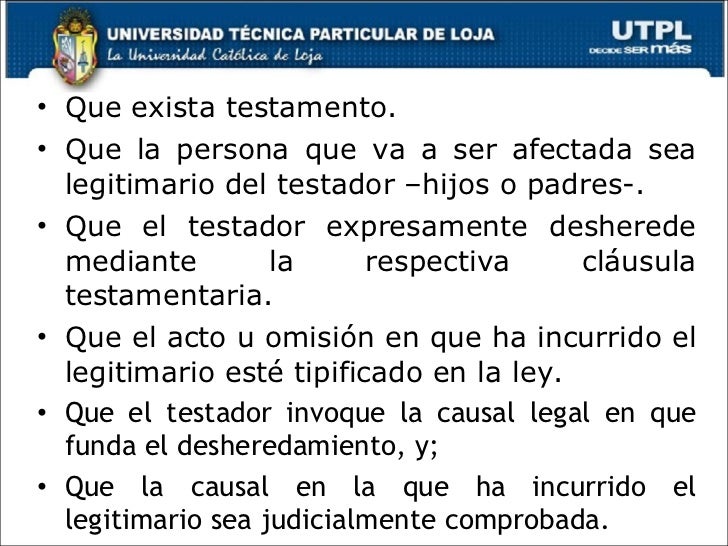 UNIVERSIDAD TÉCNICA PARTICULAR DE LOJA
La Universidad Católica de Loja

UTPL
DECIDE SER más

• Que exista testamento.
• Que la persona que va a ser afectada sea legitimario del testador –hijos o padres-.
• Que el testador expresamente desherede mediante la respectiva cláusula testamentaria.
• Que el acto u omisión en que ha incurrido el legitimario esté tipificado en la ley.
• Que el testador invoque la causal legal en que funda el desheredamiento, y;
• Que la causal en la que ha incurrido el legitimario sea judicialmente comprobada.